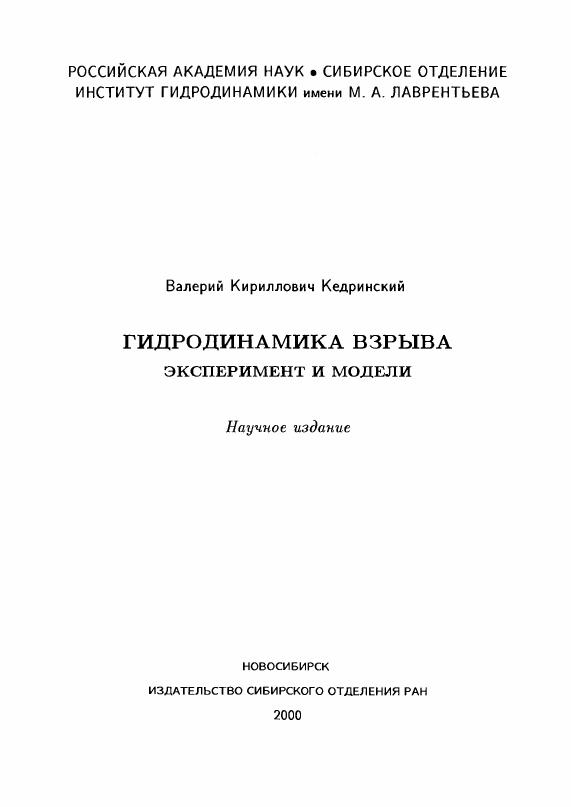 РОССИЙСКАЯ АКАДЕМИЯ НАУК • СИБИРСКОЕ ОТДЕЛЕНИЕ
ИНСТИТУТ ГИДРОДИНАМИКИ имени М. А. ЛАВРЕНТЬЕВА

Валерий Кириллович Кедринский

ГИДРОДИНАМИКА ВЗРЫВА
ЭКСПЕРИМЕНТ И МОДЕЛИ

Научное издание

НОВОСИБИРСК
ИЗДАТЕЛЬСТВО СИБИРСКОГО ОТДЕЛЕНИЯ РАН
2000